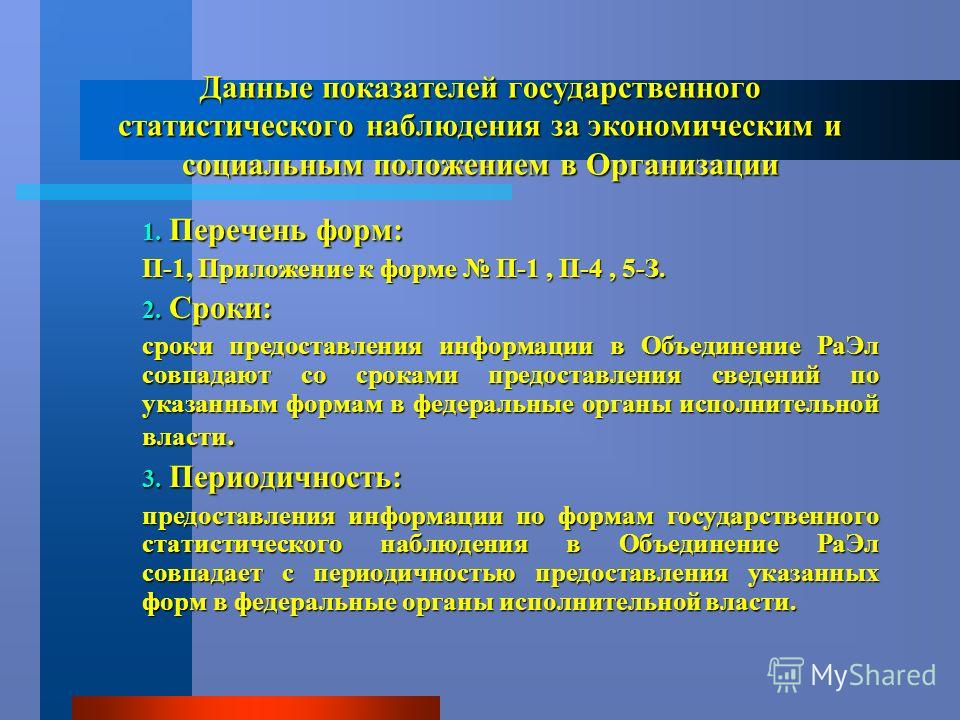 Данные показателей государственного статистического наблюдения за экономическим и социальным положением в Организации

1. Перечень форм:

П-1, Приложение к форме № П-1 , П-4 , 5-З.

2. Сроки:

сроки предоставления информации в Объединение РаЭл совпадают со сроками предоставления сведений по указанным формам в федеральные органы исполнительной власти.

3. Периодичность:

предоставления информации по формам государственного статистического наблюдения в Объединение РаЭл совпадает с периодичностью предоставления указанных форм в федеральные органы исполнительной власти.

MyShared